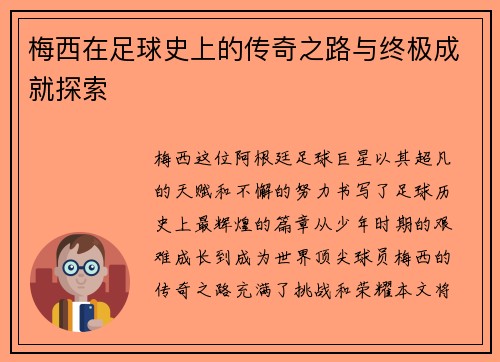 梅西在足球史上的传奇之路与终极成就探索

梅西这位阿根廷足球巨星以其超凡的天赋和不懈的努力书写了足球历史上最辉煌的篇章从少年时期的艰难成长到成为世界顶尖球员梅西的传奇之路充满了挑战和荣耀本文将